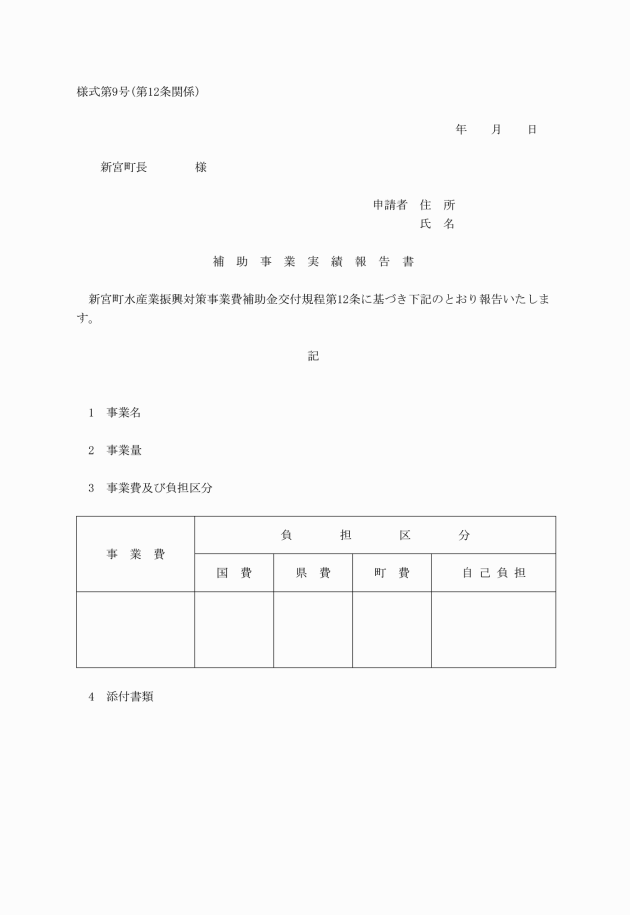 様式第9号(第12条関係)

年　月　日

新宮町長　　　様

申請者　住　所
氏　名

補 助 事 業 実 績 報 告 書

新宮町水産業振興対策事業費補助金交付規程第12条に基づき下記のとおり報告いたします。

記

1　事業名

2　事業量

3　事業費及び負担区分

| 事 業 費 | 負 担 区 分 | | | |
|---|---|---|---|---|
| | 国 費 | 県 費 | 町 費 | 自 己 負 担 |
| | | | | |

4　添付書類